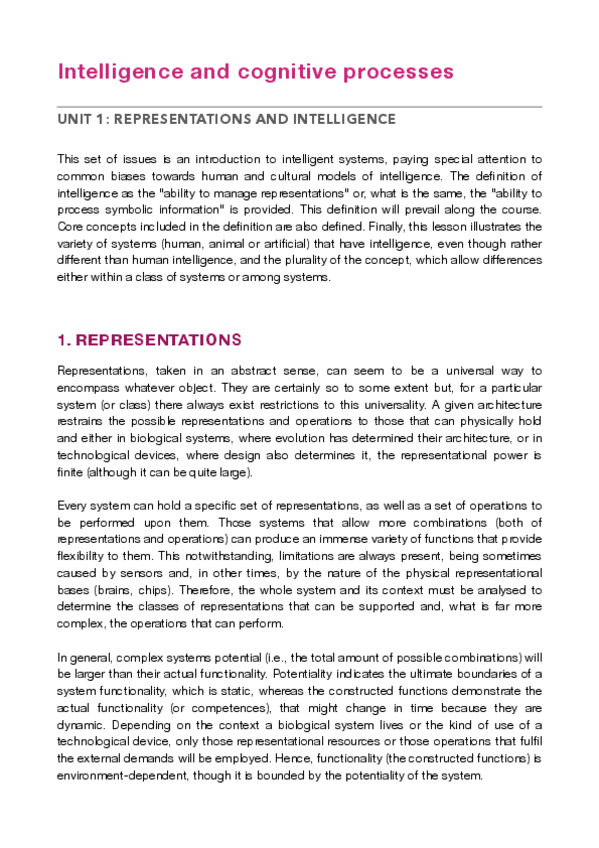 Intelligence and cognitive processes

UNIT 1: REPRESENTATIONS AND INTELLIGENCE

This set of issues is an introduction to intelligent systems, paying special attention to common biases towards human and cultural models of intelligence. The definition of intelligence as the "ability to manage representations" or, what is the same, the "ability to process symbolic information" is provided. This definition will prevail along the course. Core concepts included in the definition are also defined. Finally, this lesson illustrates the variety of systems (human, animal or artificial) that have intelligence, even though rather different than human intelligence, and the plurality of the concept, which allow differences either within a class of systems or among systems.

1. REPRESENTATIONS

Representations, taken in an abstract sense, can seem to be a universal way to encompass whatever object. They are certainly so to some extent but, for a particular system (or class) there always exist restrictions to this universality. A given architecture restrains the possible representations and operations to those that can physically hold and either in biological systems, where evolution has determined their architecture, or in technological devices, where design also determines it, the representational power is finite (although it can be quite large).

Every system can hold a specific set of representations, as well as a set of operations to be performed upon them. Those systems that allow more combinations (both of representations and operations) can produce an immense variety of functions that provide flexibility to them. This notwithstanding, limitations are always present, being sometimes caused by sensors and, in other times, by the nature of the physical representational bases (brains, chips). Therefore, the whole system and its context must be analysed to determine the classes of representations that can be supported and, what is far more complex, the operations that can perform.

In general, complex systems potential (i.e., the total amount of possible combinations) will be larger than their actual functionality. Potentiality indicates the ultimate boundaries of a system functionality, which is static, whereas the constructed functions demonstrate the actual functionality (or competences), that might change in time because they are dynamic. Depending on the context a biological system lives or the kind of use of a technological device, only those representational resources or those operations that fulfil the external demands will be employed. Hence, functionality (the constructed functions) is environment-dependent, though it is bounded by the potentiality of the system.